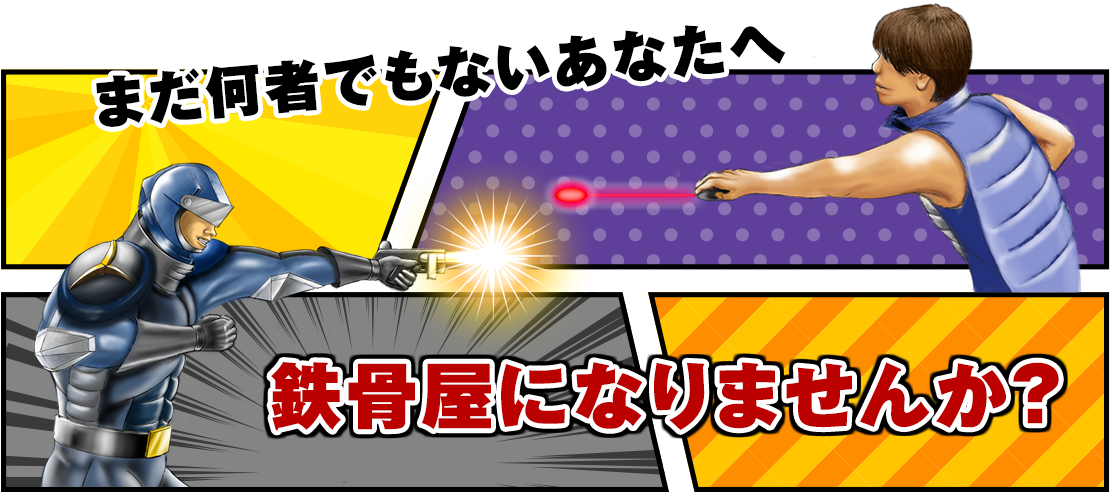 まだ何者でもないあなたへ

鉄骨屋になりませんか?